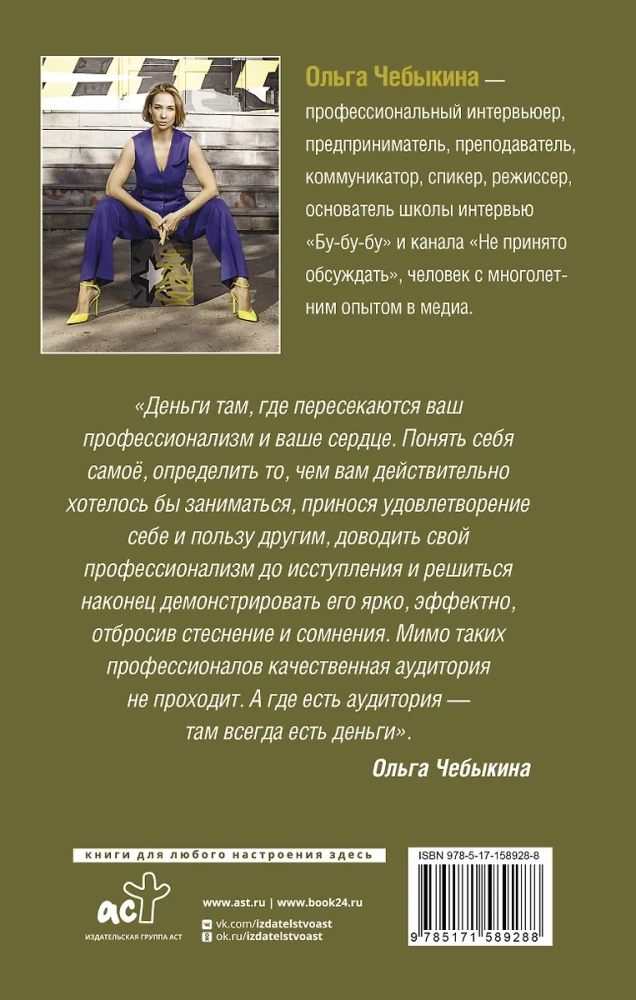 Ольга Чебыкина — профессиональный интервьюер, предприниматель, преподаватель, коммуникатор, спикер, режиссер, основатель школы интервью «Бу-бу-бу» и канала «Не принято обсуждать», человек с многолетним опытом в медиа.

«Деньги там, где пересекаются ваш профессионализм и ваше сердце. Понять себя самоё, определить то, чем вам действительно хотелось бы заниматься, принося удовлетворение себе и пользу другим, доводить свой профессионализм до исступления и решиться наконец демонстрировать его ярко, эффектно, отбросив стеснение и сомнения. Мимо таких профессионалов качественная аудитория не проходит. А где есть аудитория — там всегда есть деньги».

Ольга Чебыкина

книги для любого настроения здесь

аст
ИЗДАТЕЛЬСКАЯ ГРУППА АСТ

www.ast.ru | www.book24.ru
vk.com/izdatelstvoast
ok.ru/izdatelstvoast

ISBN 978-5-17-158928-8
9 785171 589288